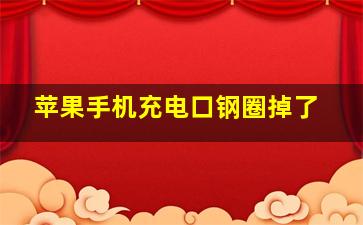 苹果手机充电口钢圈掉了